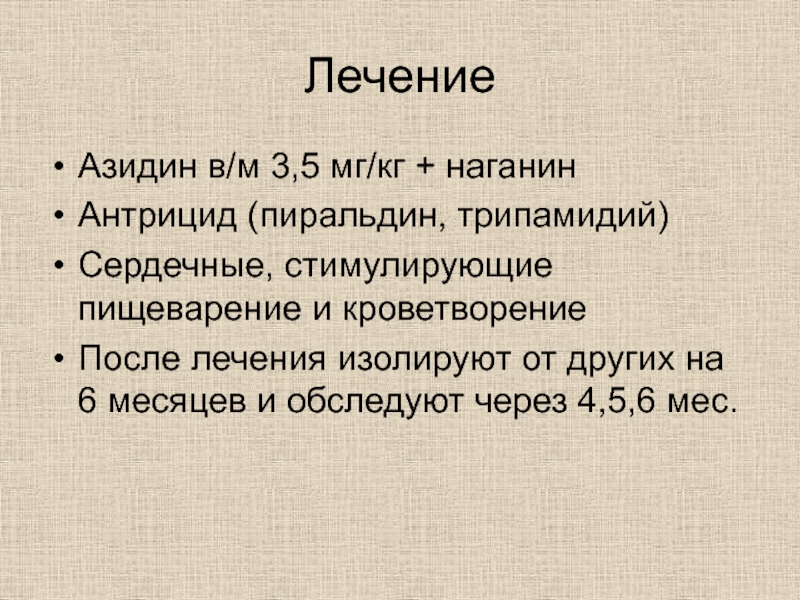 Лечение

• Азидин в/м 3,5 мг/кг + наганин
• Антрицид (пиральдин, трипамидий)
• Сердечные, стимулирующие пищеварение и кроветворение
• После лечения изолируют от других на 6 месяцев и обследуют через 4,5,6 мес.